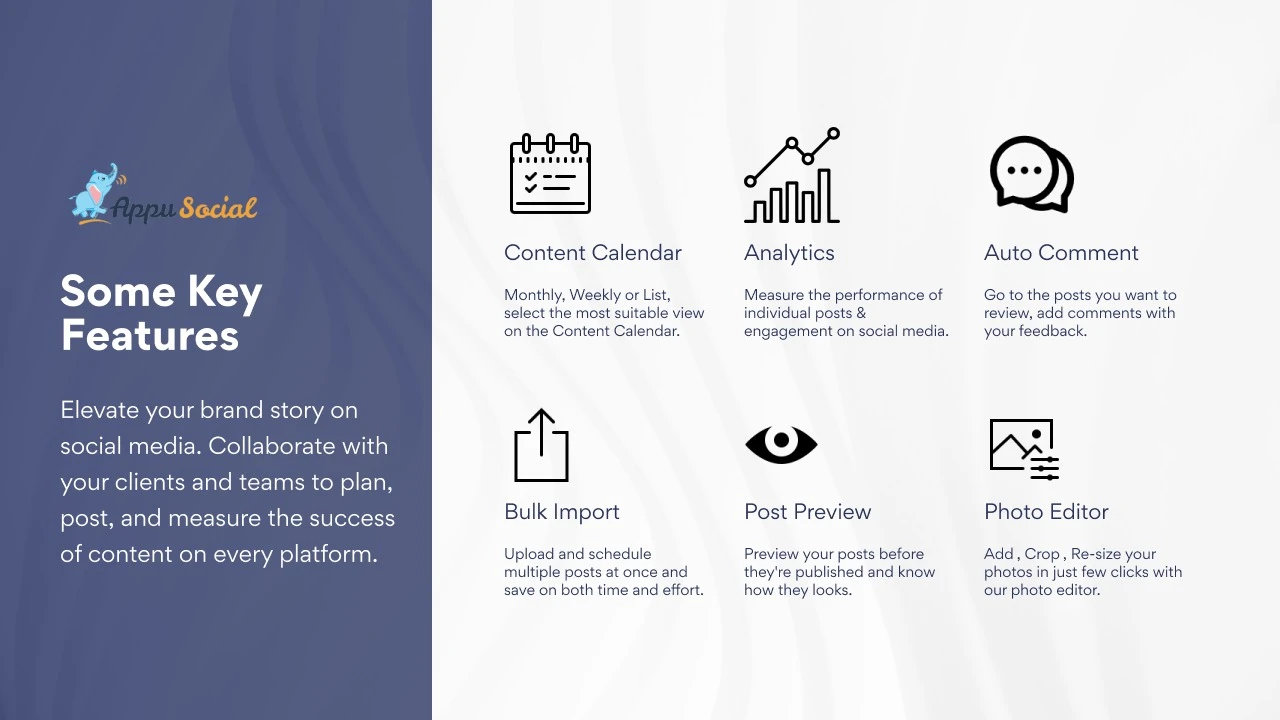 Appu Social

Some Key Features

Elevate your brand story on social media. Collaborate with your clients and teams to plan, post, and measure the success of content on every platform.

Content Calendar

Monthly, Weekly or List, select the most suitable view on the Content Calendar.

Analytics

Measure the performance of individual posts & engagement on social media.

Auto Comment

Go to the posts you want to review, add comments with your feedback.

Bulk Import

Upload and schedule multiple posts at once and save on both time and effort.

Post Preview

Preview your posts before they're published and know how they looks.

Photo Editor

Add , Crop , Re-size your photos in just few clicks with our photo editor.